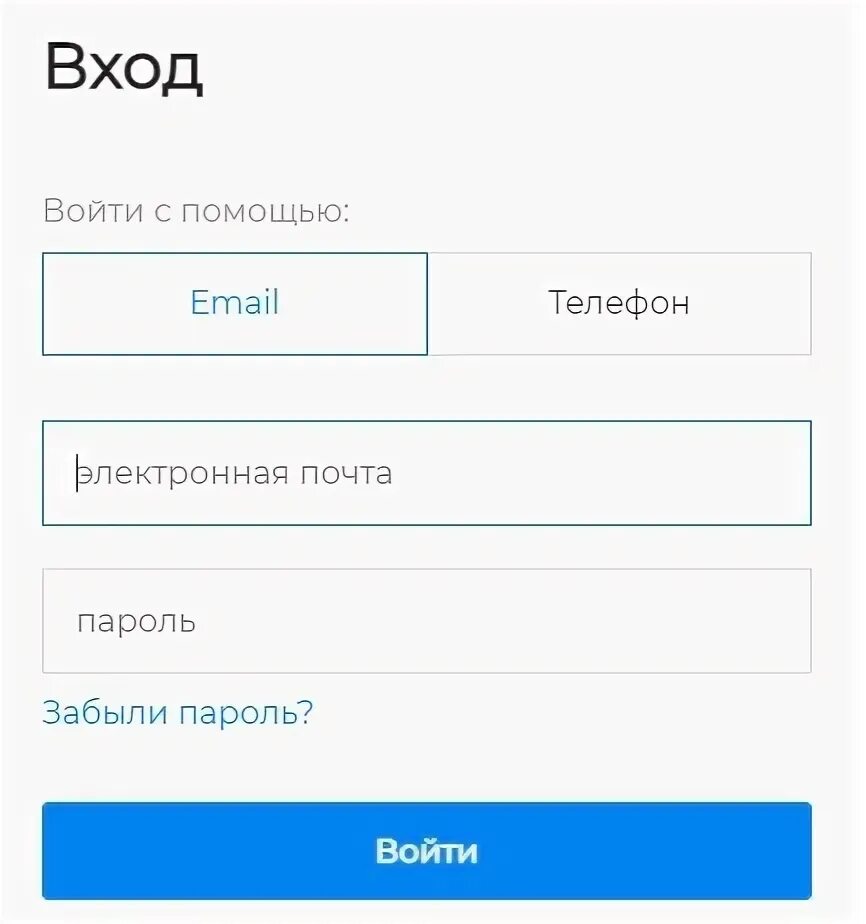 Вход

Войти с помощью:

Email

Телефон

электронная почта

пароль

Забыли пароль?

Войти